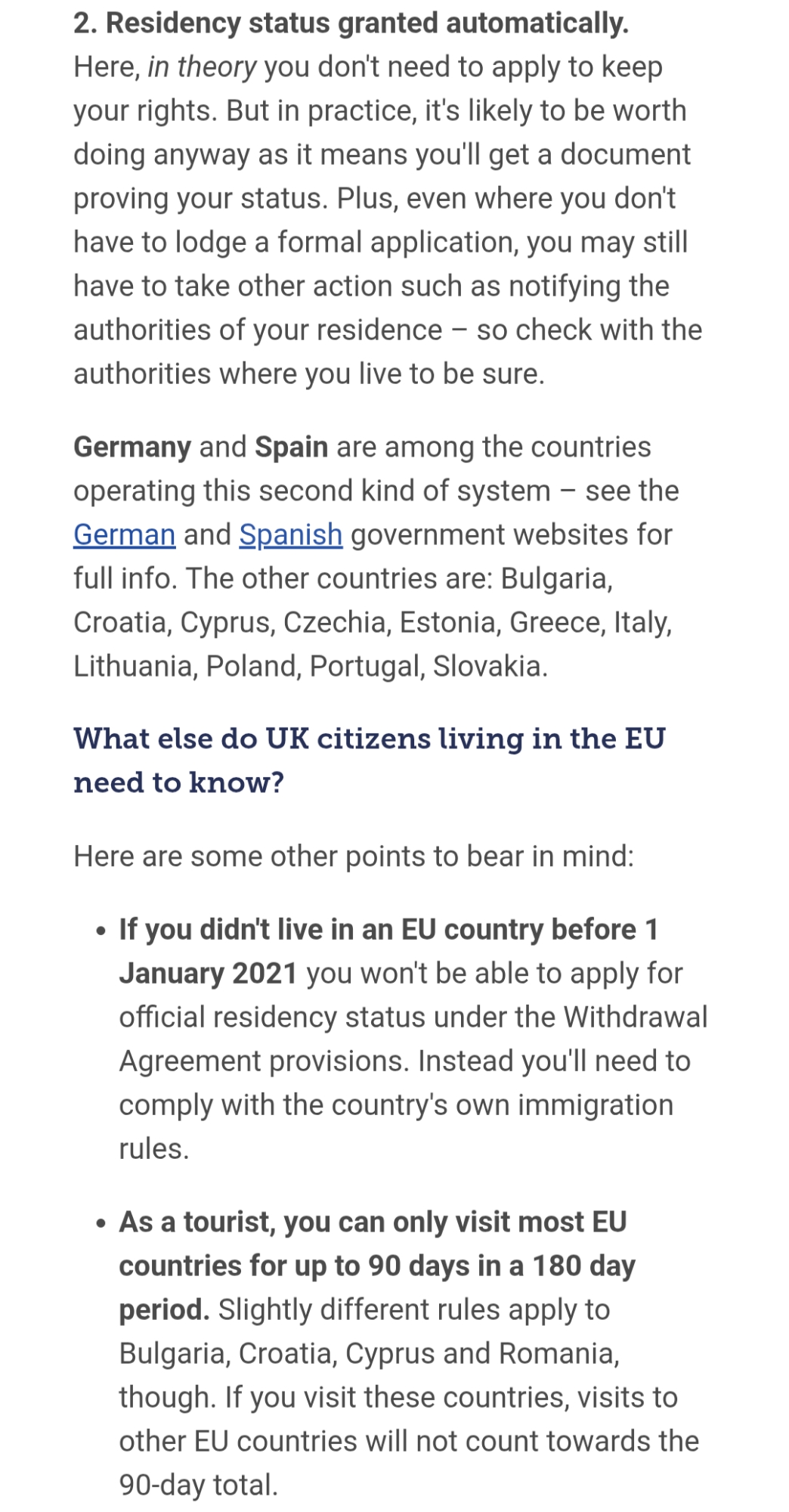 2. Residency status granted automatically. Here, in theory you don't need to apply to keep your rights. But in practice, it's likely to be worth doing anyway as it means you'll get a document proving your status. Plus, even where you don't have to lodge a formal application, you may still have to take other action such as notifying the authorities of your residence – so check with the authorities where you live to be sure.

Germany and Spain are among the countries operating this second kind of system – see the German and Spanish government websites for full info. The other countries are: Bulgaria, Croatia, Cyprus, Czechia, Estonia, Greece, Italy, Lithuania, Poland, Portugal, Slovakia.

What else do UK citizens living in the EU need to know?

Here are some other points to bear in mind:

• If you didn't live in an EU country before 1 January 2021 you won't be able to apply for official residency status under the Withdrawal Agreement provisions. Instead you'll need to comply with the country's own immigration rules.

• As a tourist, you can only visit most EU countries for up to 90 days in a 180 day period. Slightly different rules apply to Bulgaria, Croatia, Cyprus and Romania, though. If you visit these countries, visits to other EU countries will not count towards the 90-day total.